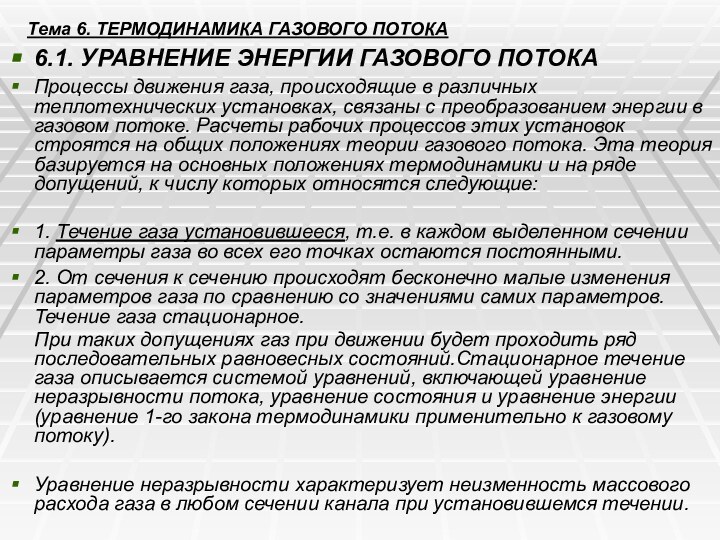 Тема 6. ТЕРМОДИНАМИКА ГАЗОВОГО ПОТОКА

6.1. УРАВНЕНИЕ ЭНЕРГИИ ГАЗОВОГО ПОТОКА

Процессы движения газа, происходящие в различных теплотехнических установках, связаны с преобразованием энергии в газовом потоке. Расчеты рабочих процессов этих установок строятся на общих положениях теории газового потока. Эта теория базируется на основных положениях термодинамики и на ряде допущений, к числу которых относятся следующие:

1. Течение газа установившееся, т.е. в каждом выделенном сечении параметры газа во всех его точках остаются постоянными.

2. От сечения к сечению происходят бесконечно малые изменения параметров газа по сравнению со значениями самих параметров. Течение газа стационарное.

При таких допущениях газ при движении будет проходить ряд последовательных равновесных состояний.Стационарное течение газа описывается системой уравнений, включающей уравнение неразрывности потока, уравнение состояния и уравнение энергии (уравнение 1-го закона термодинамики применительно к газовому потоку).

Уравнение неразрывности характеризует неизменность массового расхода газа в любом сечении канала при установившемся течении.